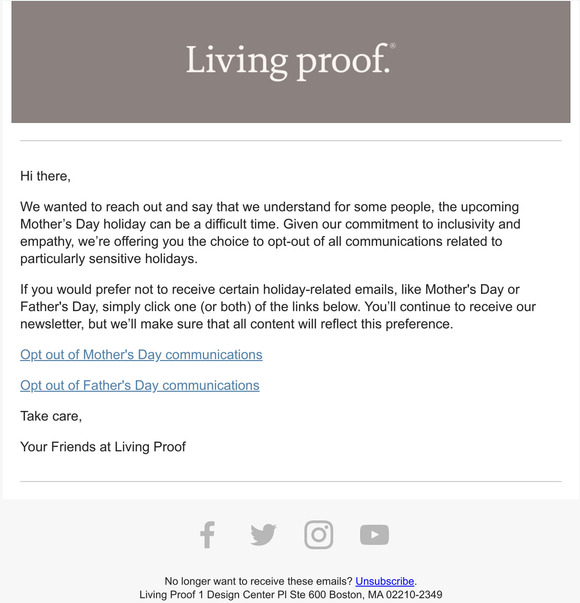 Living proof.®

Hi there,

We wanted to reach out and say that we understand for some people, the upcoming Mother's Day holiday can be a difficult time. Given our commitment to inclusivity and empathy, we're offering you the choice to opt-out of all communications related to particularly sensitive holidays.

If you would prefer not to receive certain holiday-related emails, like Mother's Day or Father's Day, simply click one (or both) of the links below. You'll continue to receive our newsletter, but we'll make sure that all content will reflect this preference.

Opt out of Mother's Day communications

Opt out of Father's Day communications

Take care,

Your Friends at Living Proof

No longer want to receive these emails? Unsubscribe.
Living Proof 1 Design Center Pl Ste 600 Boston, MA 02210-2349